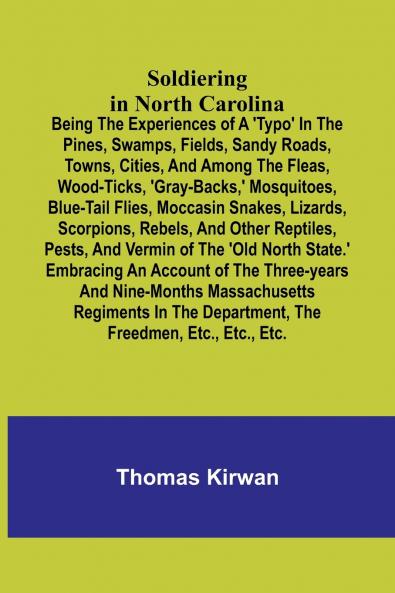 Soldiering in North Carolina

Being The Experiences of A 'Typo' In The Pines, Swamps, Fields, Sandy Roads, Towns, Cities, And Among The Fleas, Wood-Ticks, 'Gray-Backs,' Mosquitoes, Blue-Tail Flies, Moccasin Snakes, Lizards, Scorpions, Rebels, And Other Reptiles, Pests, And Vermin of The 'Old North State.' Embracing An Account of The Three-years And Nine-Months Massachusetts Regiments In The Department, The Freedmen, Etc., Etc., Etc.

Thomas Kirwan